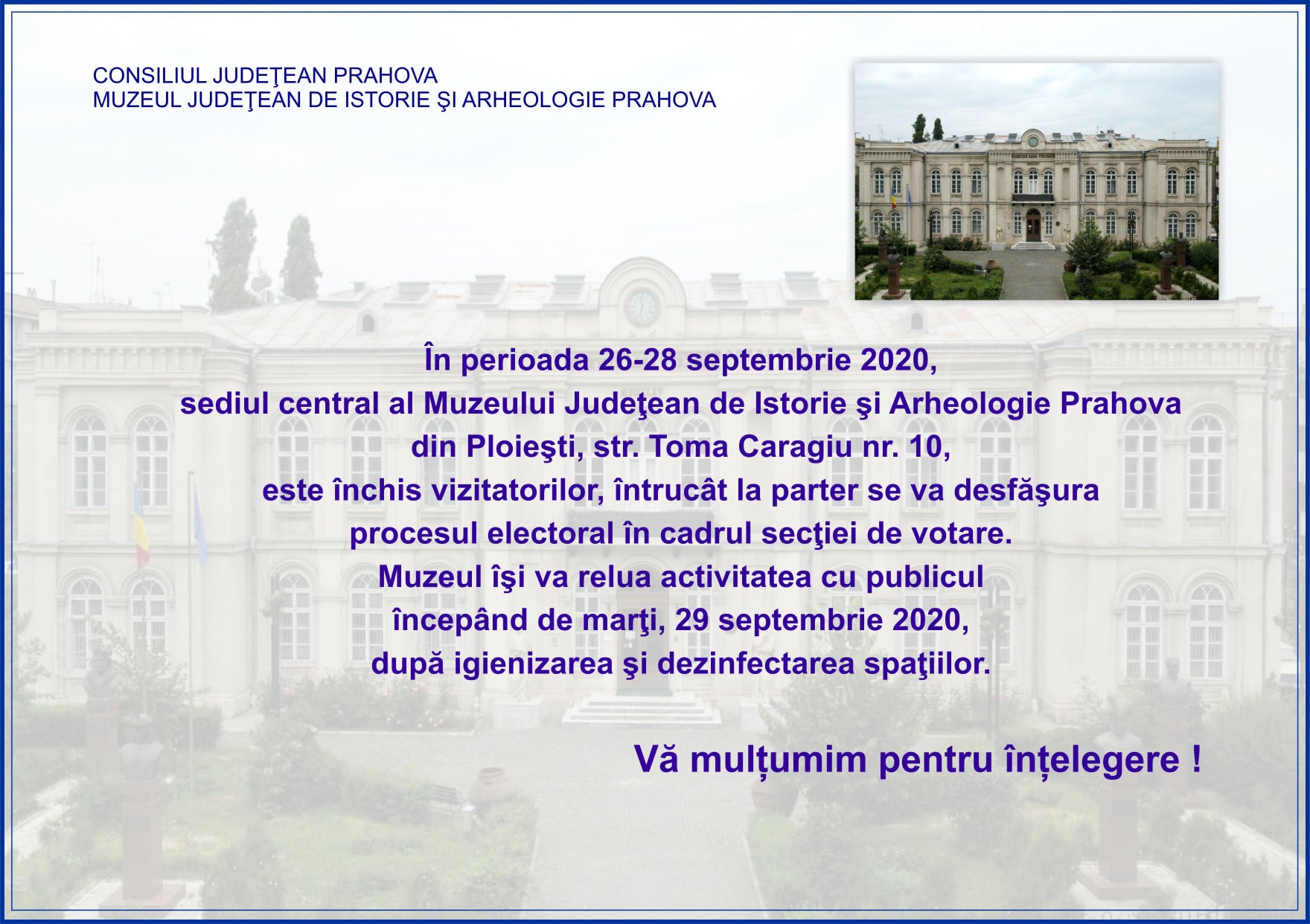 CONSILIUL JUDEŢEAN PRAHOVA
MUZEUL JUDEŢEAN DE ISTORIE ŞI ARHEOLOGIE PRAHOVA

În perioada 26-28 septembrie 2020,
sediul central al Muzeului Judeţean de Istorie şi Arheologie Prahova
din Ploieşti, str. Toma Caragiu nr. 10,
este închis vizitatorilor, întrucât la parter se va desfăşura
procesul electoral în cadrul secţiei de votare.
Muzeul îşi va relua activitatea cu publicul
începând de marţi, 29 septembrie 2020,
după igienizarea şi dezinfectarea spaţiilor.

Vă mulțumim pentru înțelegere !